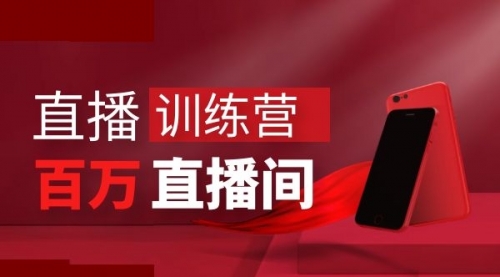 直播 训练营
百万 直播间